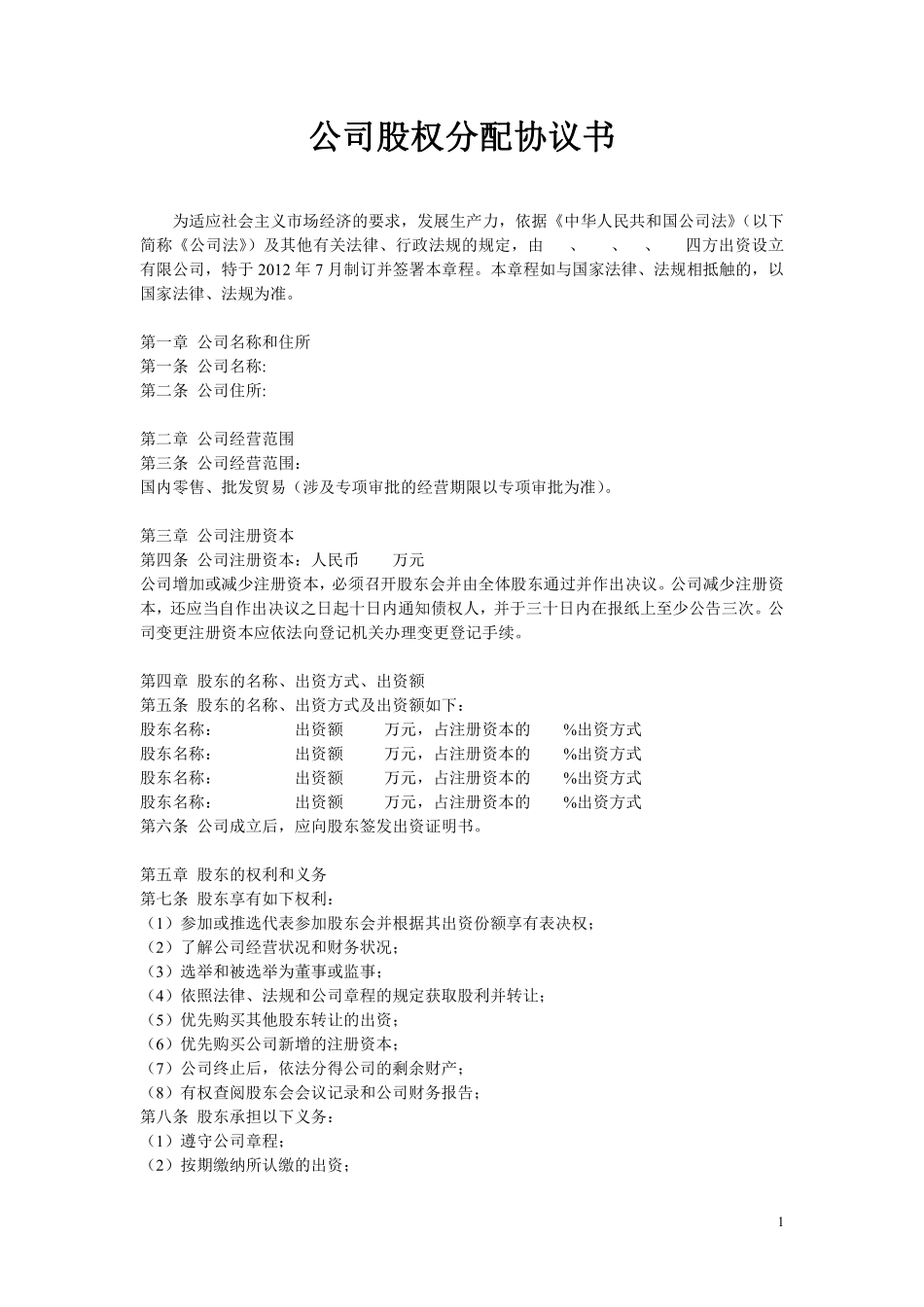 公司股权分配协议书

为适应社会主义市场经济的要求，发展生产力，依据《中华人民共和国公司法》（以下简称《公司法》）及其他有关法律、行政法规的规定，由　　、　　、　　、　　四方出资设立有限公司，特于 2012 年 7 月制订并签署本章程。本章程如与国家法律、法规相抵触的，以国家法律、法规为准。

第一章 公司名称和住所
第一条 公司名称:
第二条 公司住所:

第二章 公司经营范围
第三条 公司经营范围：
国内零售、批发贸易（涉及专项审批的经营期限以专项审批为准）。

第三章 公司注册资本
第四条 公司注册资本：人民币　　万元
公司增加或减少注册资本，必须召开股东会并由全体股东通过并作出决议。公司减少注册资本，还应当自作出决议之日起十日内通知债权人，并于三十日内在报纸上至少公告三次。公司变更注册资本应依法向登记机关办理变更登记手续。

第四章 股东的名称、出资方式、出资额
第五条 股东的名称、出资方式及出资额如下：
股东名称：　　出资额　　万元，占注册资本的　　%出资方式
股东名称：　　出资额　　万元，占注册资本的　　%出资方式
股东名称：　　出资额　　万元，占注册资本的　　%出资方式
股东名称：　　出资额　　万元，占注册资本的　　%出资方式
第六条 公司成立后，应向股东签发出资证明书。

第五章 股东的权利和义务
第七条 股东享有如下权利：
（1）参加或推选代表参加股东会并根据其出资份额享有表决权；
（2）了解公司经营状况和财务状况；
（3）选举和被选举为董事或监事；
（4）依照法律、法规和公司章程的规定获取股利并转让；
（5）优先购买其他股东转让的出资；
（6）优先购买公司新增的注册资本；
（7）公司终止后，依法分得公司的剩余财产；
（8）有权查阅股东会会议记录和公司财务报告；
第八条 股东承担以下义务：
（1）遵守公司章程；
（2）按期缴纳所认缴的出资；

1